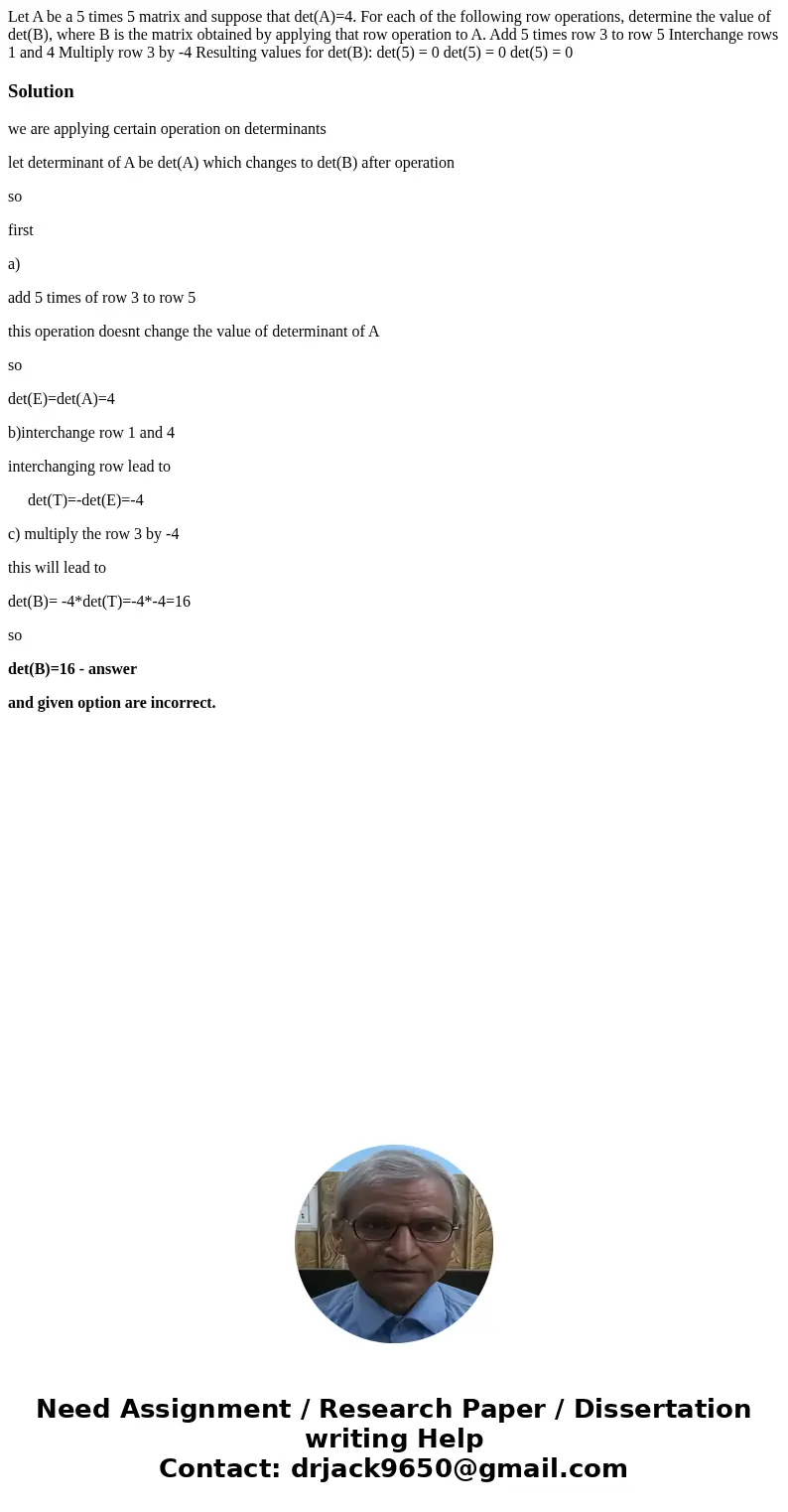 Let A be a 5 times 5 matrix and suppose that det(A)=4. For each of the following row operations, determine the value of det(B), where B is the matrix obtained by applying that row operation to A. Add 5 times row 3 to row 5 Interchange rows 1 and 4 Multiply row 3 by -4 Resulting values for det(B): det(5) = 0 det(5) = 0 det(5) = 0

Solution

we are applying certain operation on determinants

let determinant of A be det(A) which changes to det(B) after operation

so

first

a)

add 5 times of row 3 to row 5

this operation doesnt change the value of determinant of A

so

det(E)=det(A)=4

b)interchange row 1 and 4

interchanging row lead to

det(T)=-det(E)=-4

c) multiply the row 3 by -4

this will lead to

det(B)= -4*det(T)=-4*-4=16

so

det(B)=16 - answer

and given option are incorrect.

Need Assignment / Research Paper / Dissertation writing Help
Contact: drjack9650@gmail.com